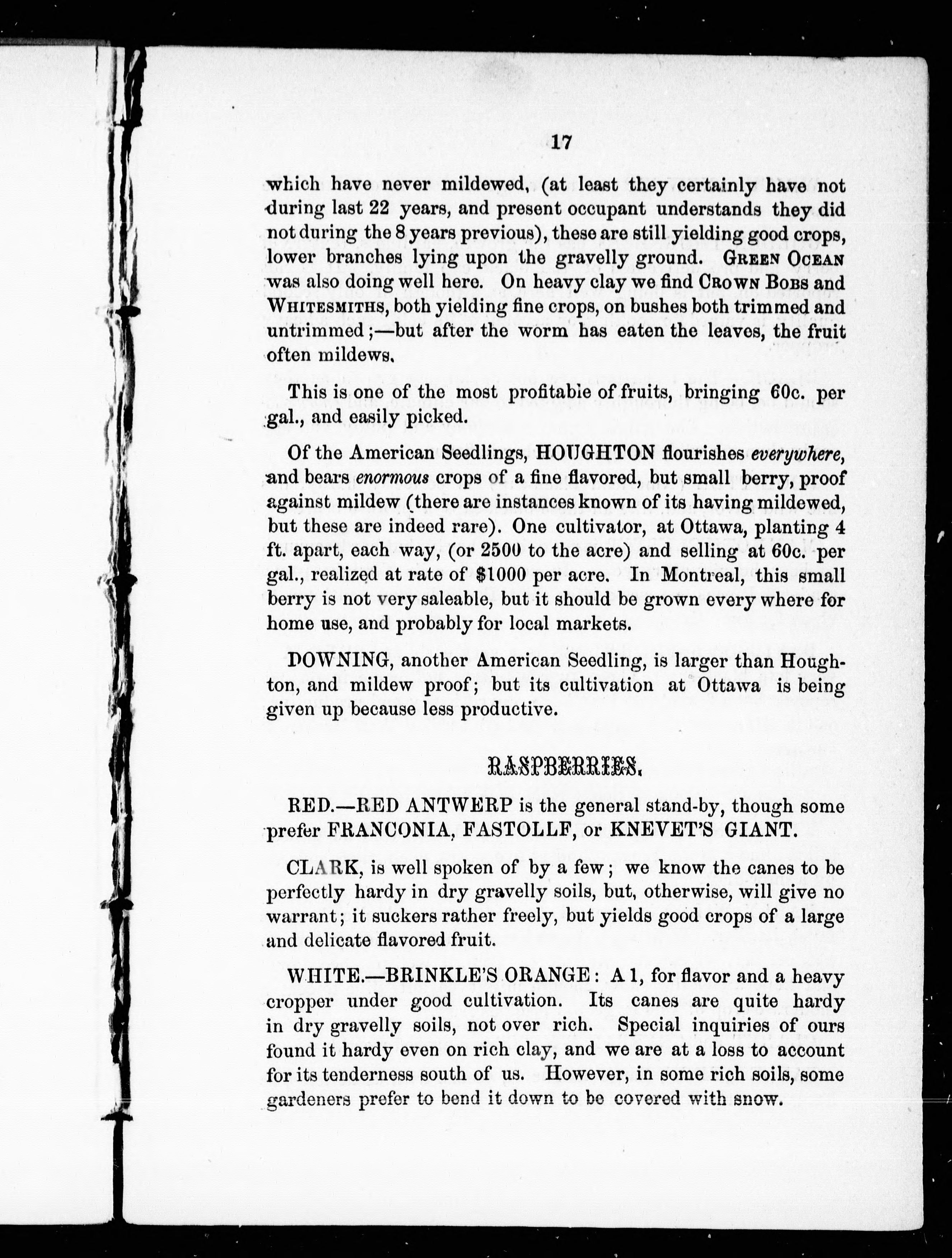 17

which have never mildewed, (at least they certainly have not during last 22 years, and present occupant understands they did not during the 8 years previous), these are still yielding good crops, lower branches lying upon the gravelly ground. GREEN OCEAN was also doing well here. On heavy clay we find CROWN BOBS and WHITESMITHS, both yielding fine crops, on bushes both trimmed and untrimmed;—but after the worm has eaten the leaves, the fruit often mildews.

This is one of the most profitable of fruits, bringing 60c. per gal., and easily picked.

Of the American Seedlings, HOUGHTON flourishes everywhere, and bears enormous crops of a fine flavored, but small berry, proof against mildew (there are instances known of its having mildewed, but these are indeed rare). One cultivator, at Ottawa, planting 4 ft. apart, each way, (or 2500 to the acre) and selling at 60c. per gal., realized at rate of $1000 per acre. In Montreal, this small berry is not very saleable, but it should be grown every where for home use, and probably for local markets.

DOWNING, another American Seedling, is larger than Houghton, and mildew proof; but its cultivation at Ottawa is being given up because less productive.

RASPBERRIES.

RED.—RED ANTWERP is the general stand-by, though some prefer FRANCONIA, FASTOLLF, or KNEVET'S GIANT.

CLARK, is well spoken of by a few; we know the canes to be perfectly hardy in dry gravelly soils, but, otherwise, will give no warrant; it suckers rather freely, but yields good crops of a large and delicate flavored fruit.

WHITE.—BRINKLE'S ORANGE: A 1, for flavor and a heavy cropper under good cultivation. Its canes are quite hardy in dry gravelly soils, not over rich. Special inquiries of ours found it hardy even on rich clay, and we are at a loss to account for its tenderness south of us. However, in some rich soils, some gardeners prefer to bend it down to be covered with snow.